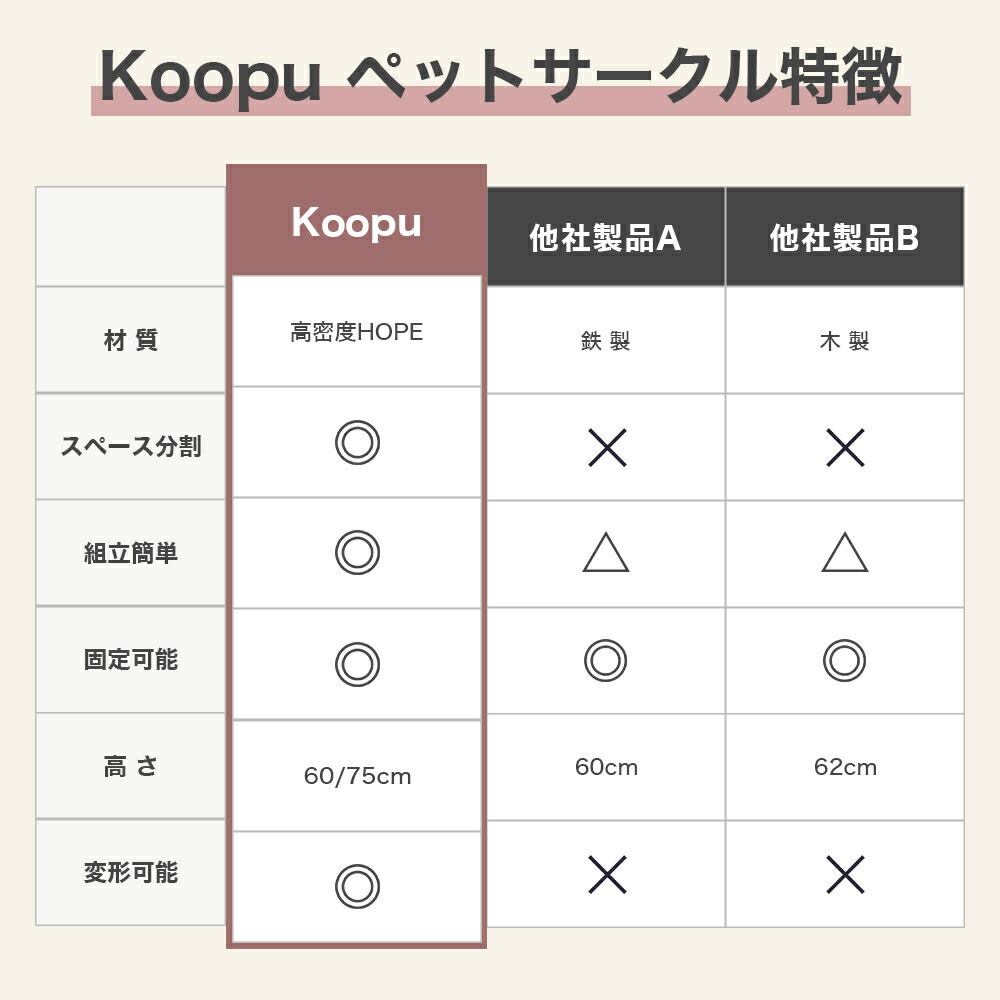 Koopu ペットサークル特徴

| | Koopu | 他社製品A | 他社製品B |
|---|---|---|---|
| 材 質 | 高密度HOPE | 鉄 製 | 木 製 |
| スペース分割 | ◎ | × | × |
| 組立簡単 | ◎ | △ | △ |
| 固定可能 | ◎ | ◎ | ◎ |
| 高 さ | 60/75cm | 60cm | 62cm |
| 変形可能 | ◎ | × | × |